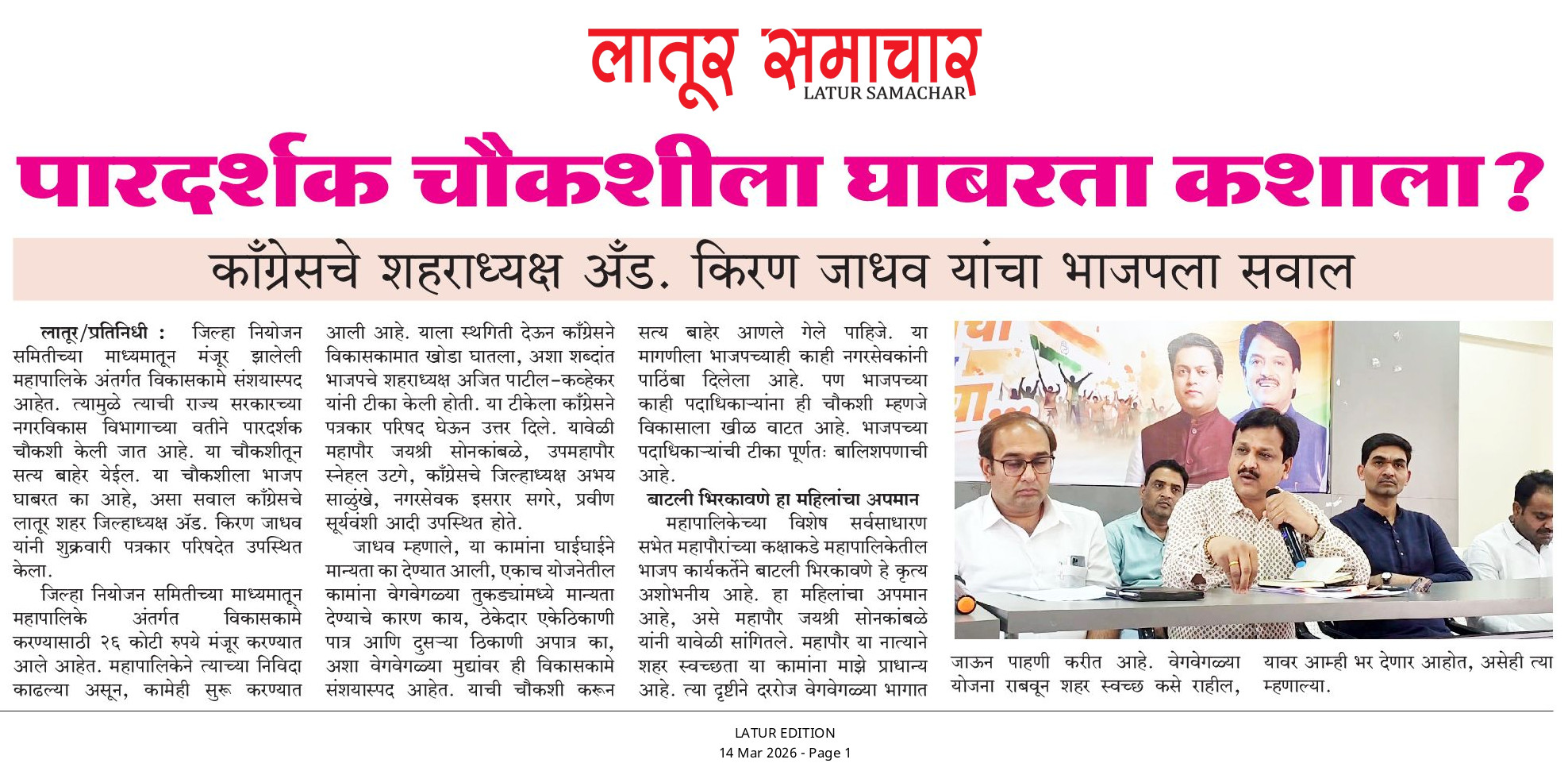 लातूर समाचार
LATUR SAMACHAR

पारदर्शक चौकशीला घाबरता कशाला?

काँग्रेसचे शहराध्यक्ष अँड. किरण जाधव यांचा भाजपला सवाल

लातूर/प्रतिनिधी : जिल्हा नियोजन समितीच्या माध्यमातून मंजूर झालेली महापालिके अंतर्गत विकासकामे संशयास्पद आहेत. त्यामुळे त्याची राज्य सरकारच्या नगरविकास विभागाच्या वतीने पारदर्शक चौकशी केली जात आहे. या चौकशीतून सत्य बाहेर येईल. या चौकशीला भाजप घाबरत का आहे, असा सवाल काँग्रेसचे लातूर शहर जिल्हाध्यक्ष अँड. किरण जाधव यांनी शुक्रवारी पत्रकार परिषदेत उपस्थित केला.

जिल्हा नियोजन समितीच्या माध्यमातून महापालिके अंतर्गत विकासकामे करण्यासाठी २६ कोटी रुपये मंजूर करण्यात आले आहेत. महापालिकेने त्याच्या निविदा काढल्या असून, कामेही सुरू करण्यात आली आहे. याला स्थगिती देऊन काँग्रेसने विकासकामात खोडा घातला, अशा शब्दांत भाजपचे शहराध्यक्ष अजित पाटील-कव्हेकर यांनी टीका केली होती. या टीकेला काँग्रेसने पत्रकार परिषद घेऊन उत्तर दिले. यावेळी महापौर जयश्री सोनकांबळे, उपमहापौर स्नेहल उटगे, काँग्रेसचे जिल्हाध्यक्ष अभय साळुंखे, नगरसेवक इसरार सगरे, प्रवीण सूर्यवंशी आदी उपस्थित होते.

जाधव म्हणाले, या कामांना घाईघाईने मान्यता का देण्यात आली, एकाच योजनेतील कामांना वेगवेगळ्या तुकड्यांमध्ये मान्यता देण्याचे कारण काय, ठेकेदार एकेठिकाणी पात्र आणि दुसऱ्या ठिकाणी अपात्र का, अशा वेगवेगळ्या मुद्यांवर ही विकासकामे संशयास्पद आहेत. याची चौकशी करून सत्य बाहेर आणले गेले पाहिजे. या मागणीला भाजपच्याही काही नगरसेवकांनी पाठिंबा दिलेला आहे. पण भाजपच्या काही पदाधिकाऱ्यांना ही चौकशी म्हणजे विकासाला खीळ वाटत आहे. भाजपच्या पदाधिकाऱ्यांची टीका पूर्णतः बालिशपणाची आहे.

बाटली भिरकावणे हा महिलांचा अपमान

महापालिकेच्या विशेष सर्वसाधारण सभेत महापौरांच्या कक्षाकडे महापालिकेतील भाजप कार्यकर्तेने बाटली भिरकावणे हे कृत्य अशोभनीय आहे. हा महिलांचा अपमान आहे, असे महापौर जयश्री सोनकांबळे यांनी यावेळी सांगितले. महापौर या नात्याने शहर स्वच्छता या कामांना माझे प्राधान्य आहे. त्या दृष्टीने दररोज वेगवेगळ्या भागात जाऊन पाहणी करीत आहे. वेगवेगळ्या योजना राबवून शहर स्वच्छ कसे राहील, यावर आम्ही भर देणार आहोत, असेही त्या म्हणाल्या.

LATUR EDITION
14 Mar 2026 - Page 1